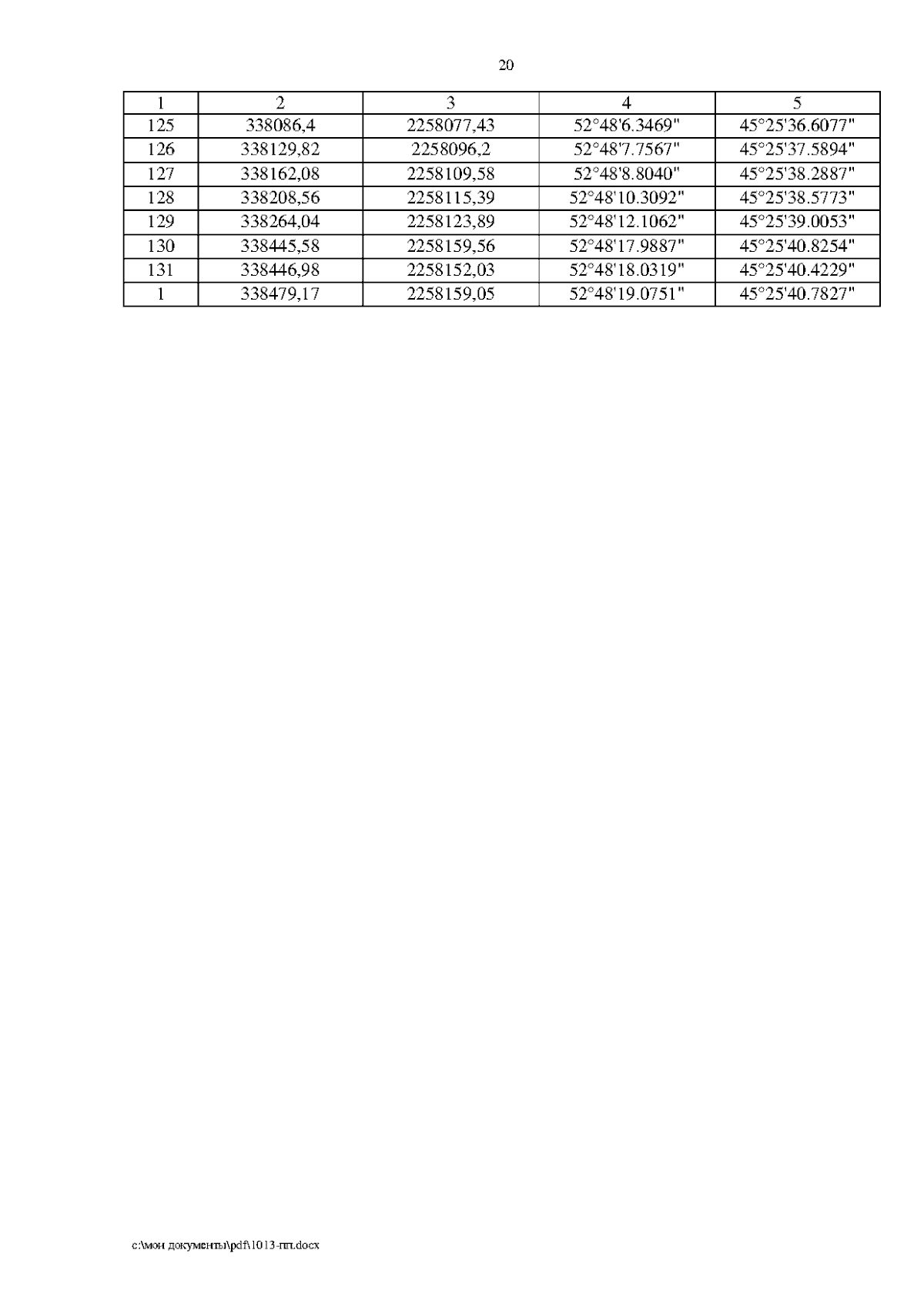 20

| 1 | 2 | 3 | 4 | 5 |
|---|---|---|---|---|
| 125 | 338086,4 | 2258077,43 | 52°48'6.3469" | 45°25'36.6077" |
| 126 | 338129,82 | 2258096,2 | 52°48'7.7567" | 45°25'37.5894" |
| 127 | 338162,08 | 2258109,58 | 52°48'8.8040" | 45°25'38.2887" |
| 128 | 338208,56 | 2258115,39 | 52°48'10.3092" | 45°25'38.5773" |
| 129 | 338264,04 | 2258123,89 | 52°48'12.1062" | 45°25'39.0053" |
| 130 | 338445,58 | 2258159,56 | 52°48'17.9887" | 45°25'40.8254" |
| 131 | 338446,98 | 2258152,03 | 52°48'18.0319" | 45°25'40.4229" |
| 1 | 338479,17 | 2258159,05 | 52°48'19.0751" | 45°25'40.7827" |

c:\мои документы\pdf\1013-пп.docx